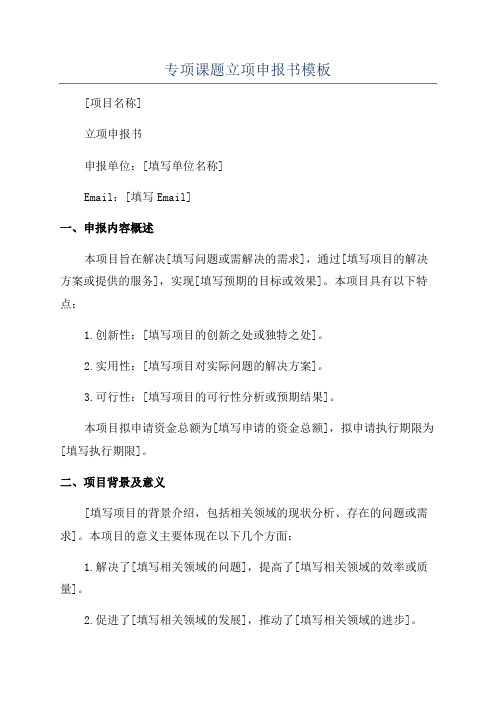 专项课题立项申报书模板

[项目名称]

立项申报书

申报单位：[填写单位名称]

Email：[填写 Email]

一、申报内容概述

本项目旨在解决[填写问题或需解决的需求]，通过[填写项目的解决方案或提供的服务]，实现[填写预期的目标或效果]。本项目具有以下特点：

1.创新性：[填写项目的创新之处或独特之处]。

2.实用性：[填写项目对实际问题的解决方案]。

3.可行性：[填写项目的可行性分析或预期结果]。

本项目拟申请资金总额为[填写申请的资金总额]，拟申请执行期限为[填写执行期限]。

二、项目背景及意义

[填写项目的背景介绍，包括相关领域的现状分析、存在的问题或需求]。本项目的意义主要体现在以下几个方面：

1.解决了[填写相关领域的问题]，提高了[填写相关领域的效率或质量]。

2.促进了[填写相关领域的发展]，推动了[填写相关领域的进步]。